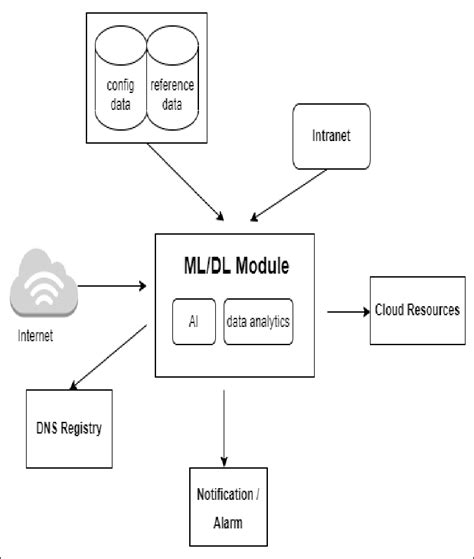 config data

reference data

Intranet

ML/DL Module

AI

data analytics

Internet

Cloud Resources

DNS Registry

Notification / Alarm